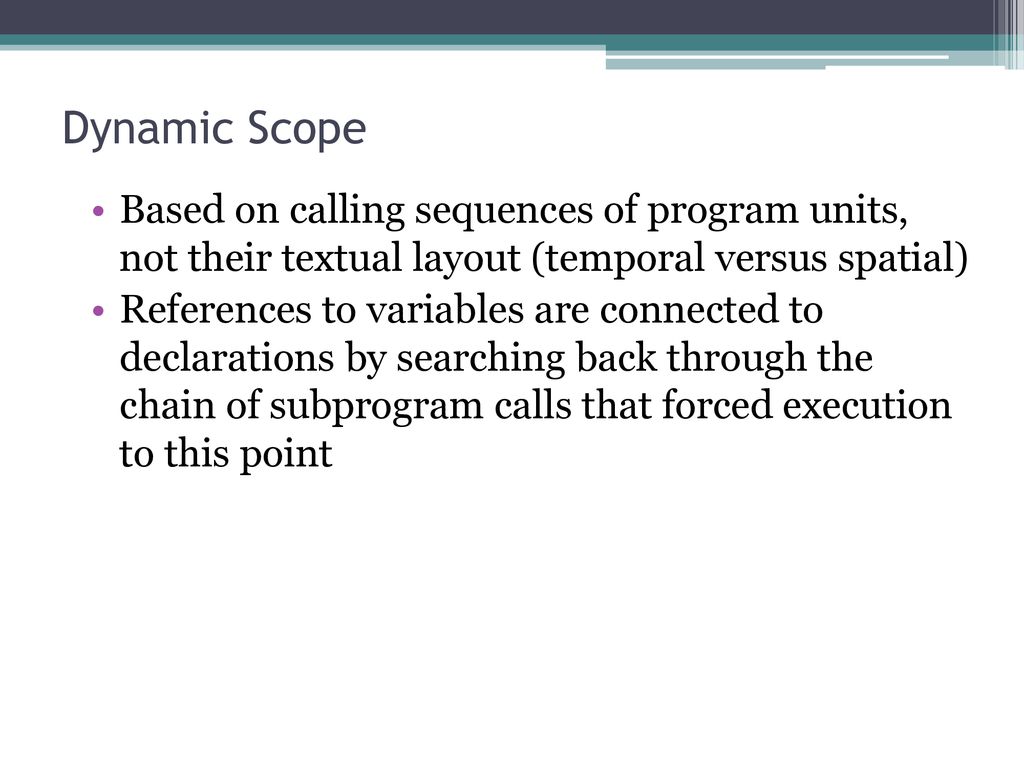 Dynamic Scope

• Based on calling sequences of program units, not their textual layout (temporal versus spatial)
• References to variables are connected to declarations by searching back through the chain of subprogram calls that forced execution to this point